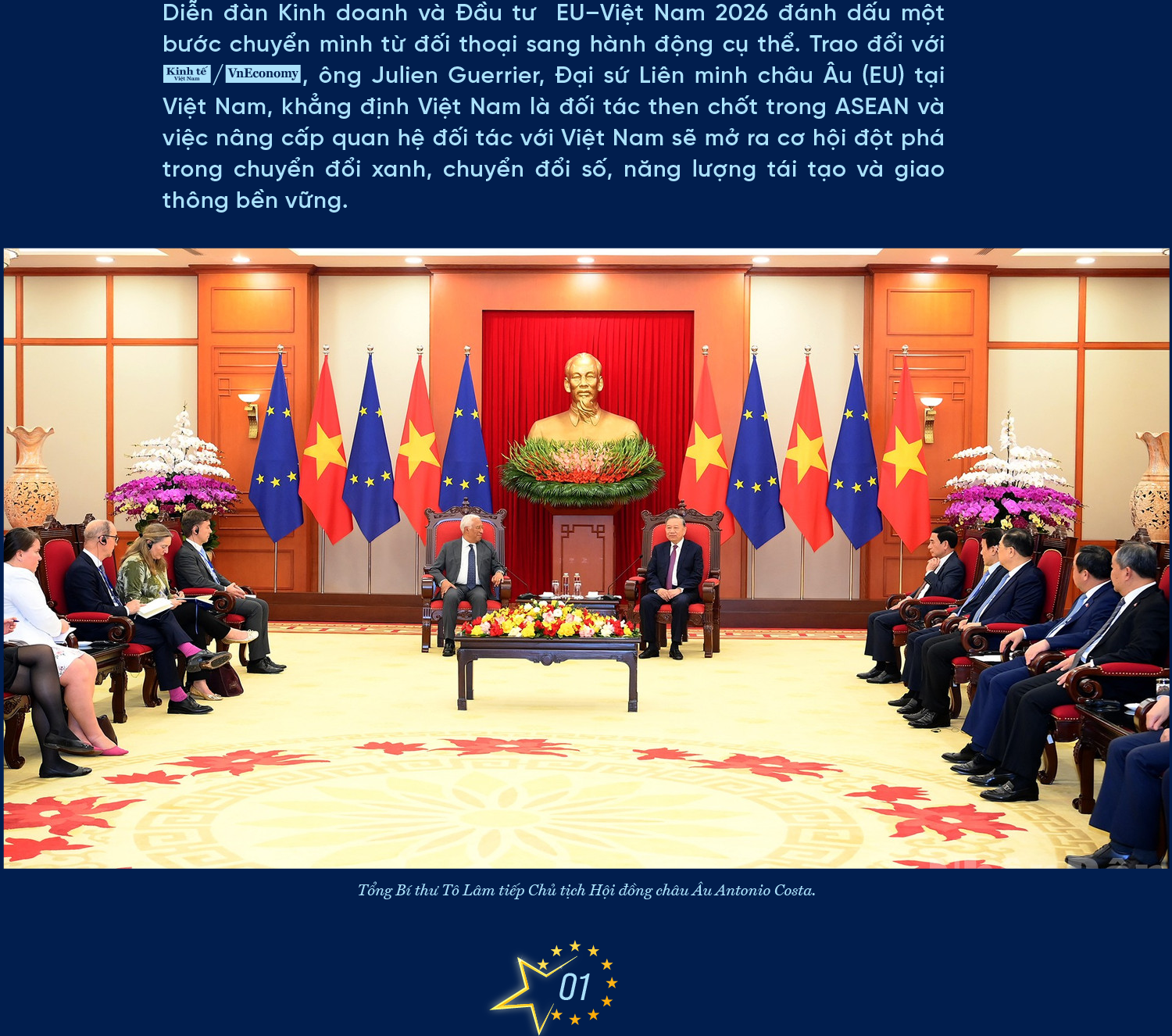 Diễn đàn Kinh doanh và Đầu tư EU–Việt Nam 2026 đánh dấu một bước chuyển mình từ đối thoại sang hành động cụ thể. Trao đổi với Kinh tế Việt Nam/VnEconomy, ông Julien Guerrier, Đại sứ Liên minh châu Âu (EU) tại Việt Nam, khẳng định Việt Nam là đối tác then chốt trong ASEAN và việc nâng cấp quan hệ đối tác với Việt Nam sẽ mở ra cơ hội đột phá trong chuyển đổi xanh, chuyển đổi số, năng lượng tái tạo và giao thông bền vững.

Tổng Bí thư Tô Lâm tiếp Chủ tịch Hội đồng châu Âu Antonio Costa.

01